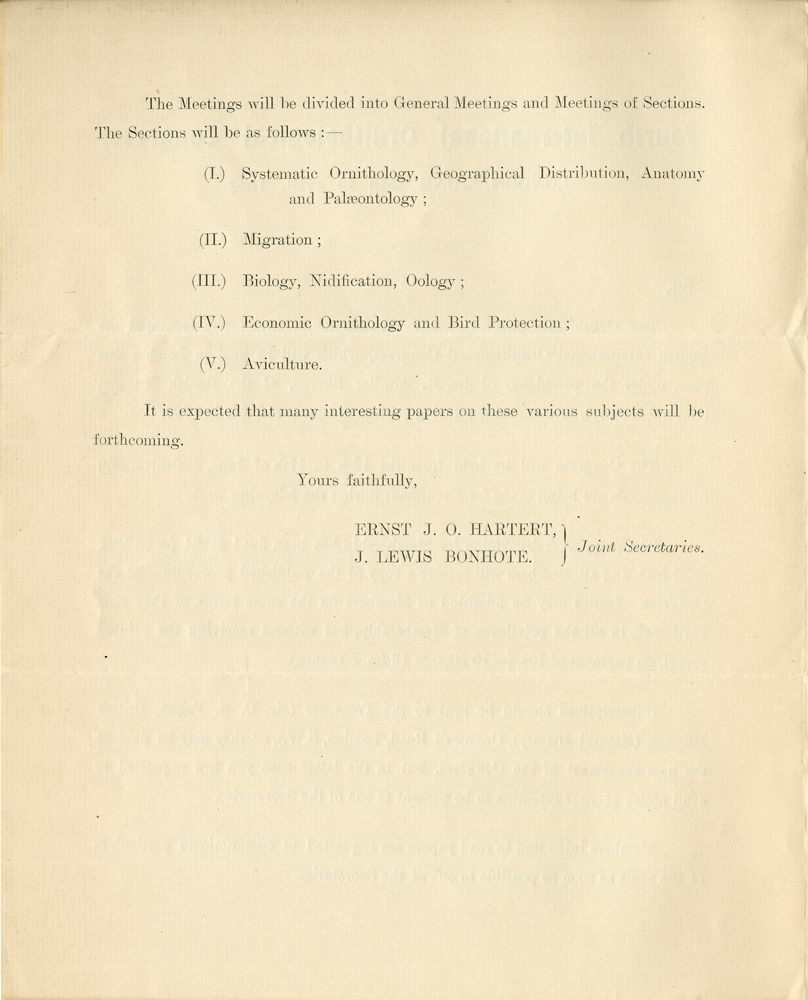 The Meetings will be divided into General Meetings and Meetings of Sections. The Sections will be as follows :—

(I.) Systematic Ornithology, Geographical Distribution, Anatomy and Palæontology ;

(II.) Migration ;

(III.) Biology, Nidification, Oology ;

(IV.) Economic Ornithology and Bird Protection ;

(V.) Aviculture.

It is expected that many interesting papers on these various subjects will be forthcoming.

Yours faithfully,

ERNST J. O. HARTERT,
J. LEWIS BONHOTE. Joint Secretaries.